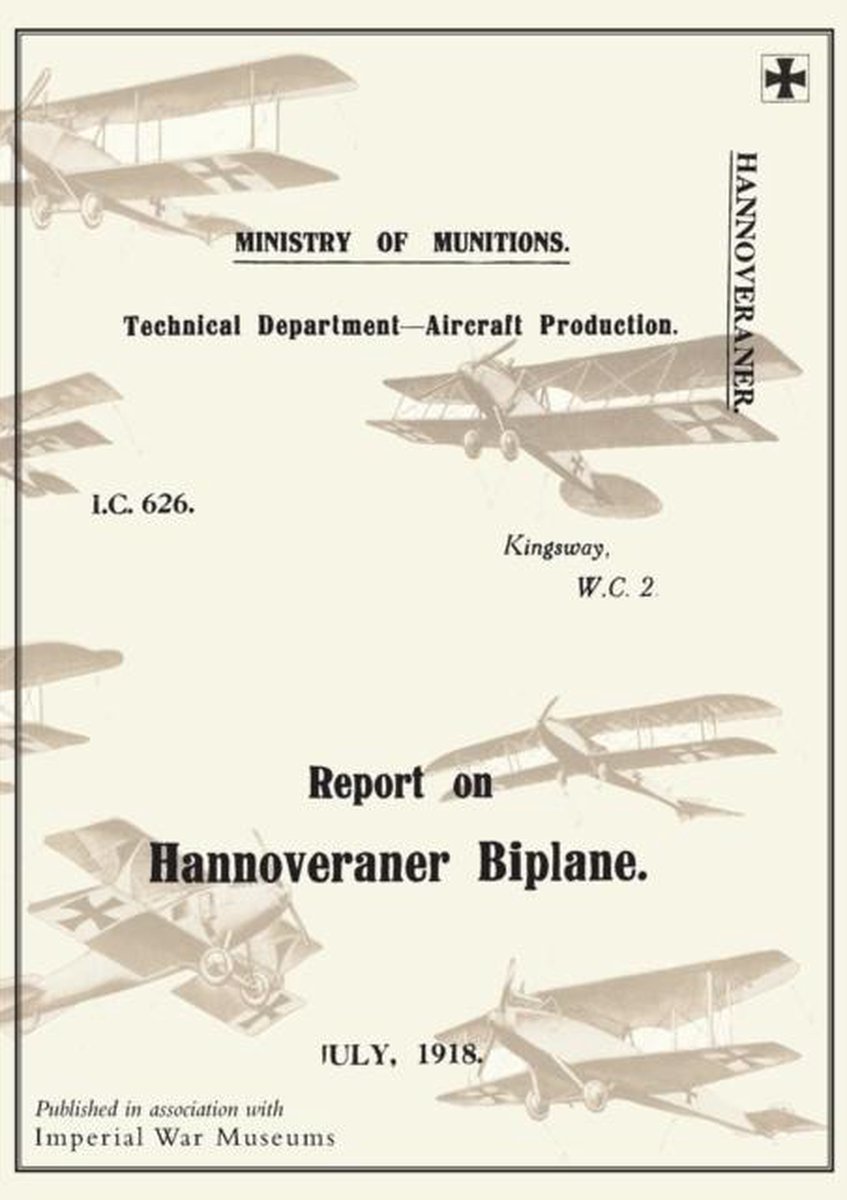 HANNOVERANER.

MINISTRY OF MUNITIONS.

Technical Department—Aircraft Production.

I.C. 626.

Kingsway,
W.C. 2.

Report on
Hannoveraner Biplane.

JULY, 1918.

Published in association with
Imperial War Museums